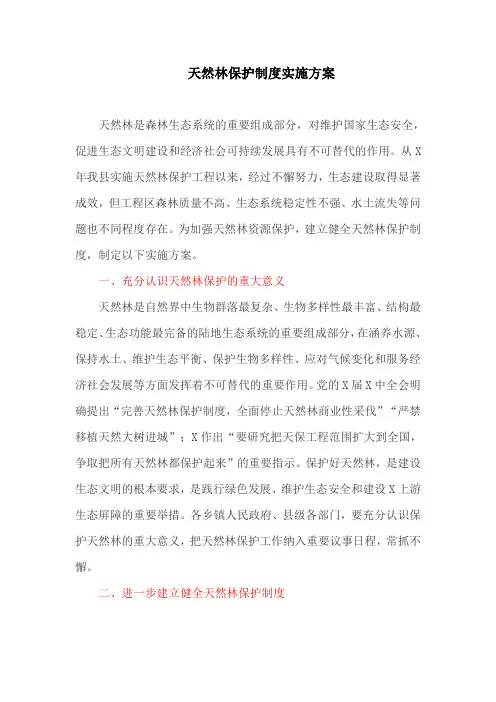 天然林保护制度实施方案

天然林是森林生态系统的重要组成部分，对维护国家生态安全，促进生态文明建设和经济社会可持续发展具有不可替代的作用。从X年我县实施天然林保护工程以来，经过不懈努力，生态建设取得显著成效，但工程区森林质量不高、生态系统稳定性不强、水土流失等问题也不同程度存在。为加强天然林资源保护，建立健全天然林保护制度，制定以下实施方案。

一、充分认识天然林保护的重大意义

天然林是自然界中生物群落最复杂、生物多样性最丰富、结构最稳定、生态功能最完备的陆地生态系统的重要组成部分，在涵养水源、保持水土、维护生态平衡、保护生物多样性、应对气候变化和服务经济社会发展等方面发挥着不可替代的重要作用。党的X届X中全会明确提出“完善天然林保护制度，全面停止天然林商业性采伐”“严禁移植天然大树进城”；X作出“要研究把天保工程范围扩大到全国，争取把所有天然林都保护起来”的重要指示。保护好天然林，是建设生态文明的根本要求，是践行绿色发展、维护生态安全和建设X上游生态屏障的重要举措。各乡镇人民政府、县级各部门，要充分认识保护天然林的重大意义，把天然林保护工作纳入重要议事日程，常抓不懈。

二、进一步建立健全天然林保护制度